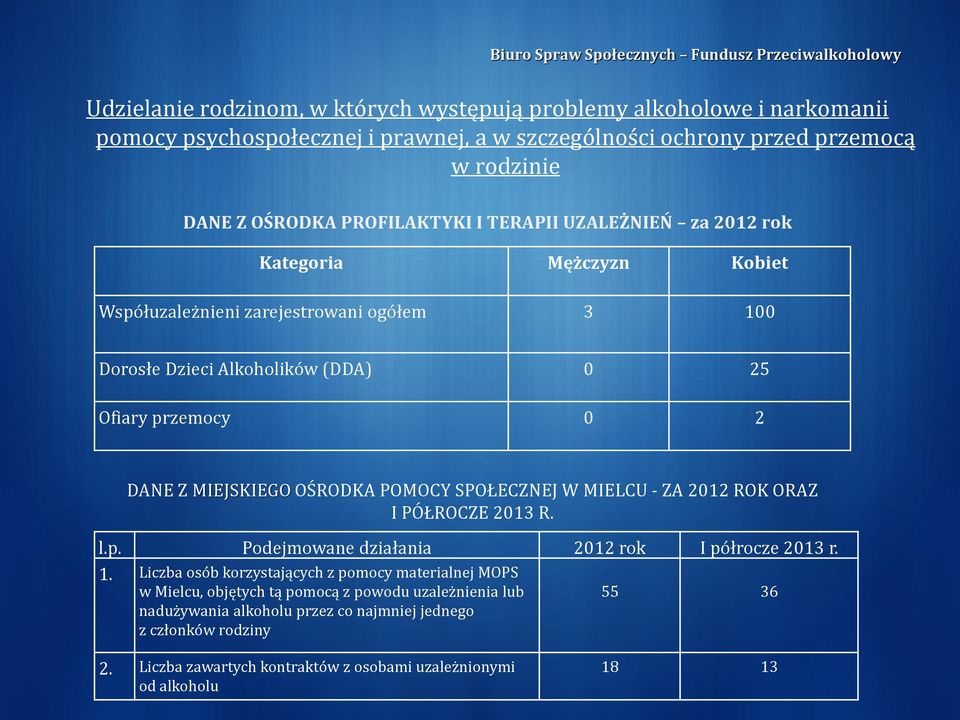 Biuro Spraw Społecznych – Fundusz Przeciwalkoholowy

Udzielanie rodzinom, w których występują problemy alkoholowe i narkomanii pomocy psychospołecznej i prawnej, a w szczególności ochrony przed przemocą w rodzinie

DANE Z OŚRODKA PROFILAKTYKI I TERAPII UZALEŻNIEŃ – za 2012 rok

| Kategoria | Mężczyzn | Kobiet |
|---|---|---|
| Współuzależnieni zarejestrowani ogółem | 3 | 100 |
| Dorosłe Dzieci Alkoholików (DDA) | 0 | 25 |
| Ofiary przemocy | 0 | 2 |

DANE Z MIEJSKIEGO OŚRODKA POMOCY SPOŁECZNEJ W MIELCU - ZA 2012 ROK ORAZ I PÓŁROCZE 2013 R.

| l.p. | Podejmowane działania | 2012 rok | I półrocze 2013 r. |
|---|---|---|---|
| 1. | Liczba osób korzystających z pomocy materialnej MOPS w Mielcu, objętych tą pomocą z powodu uzależnienia lub nadużywania alkoholu przez co najmniej jednego z członków rodziny | 55 | 36 |
| 2. | Liczba zawartych kontraktów z osobami uzależnionymi od alkoholu | 18 | 13 |